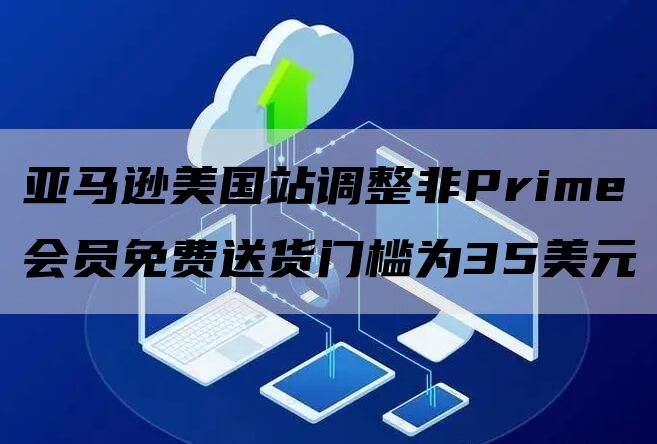 亚马逊美国站调整非Prime会员免费送货门槛为35美元